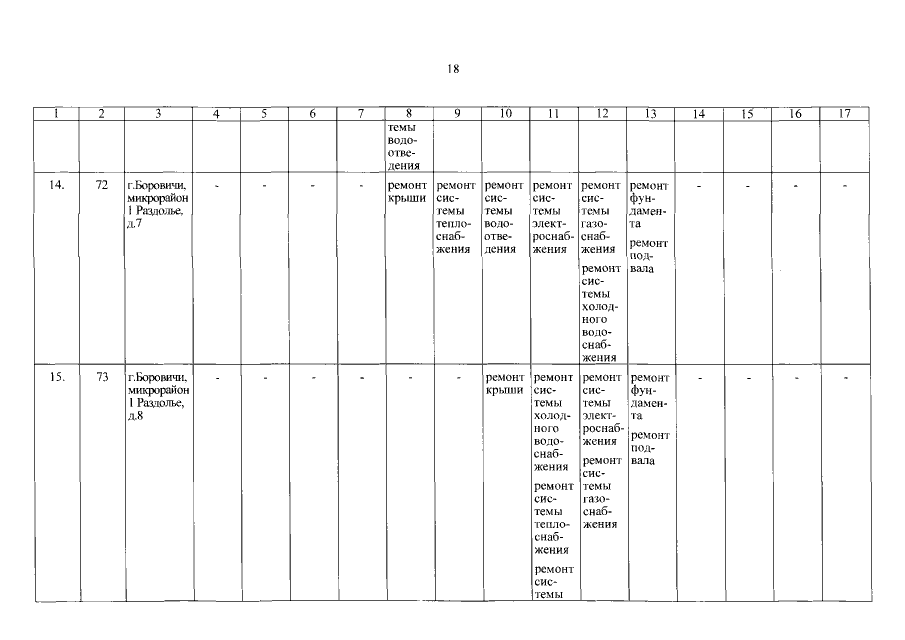 18

| 1 | 2 | 3 | 4 | 5 | 6 | 7 | 8 | 9 | 10 | 11 | 12 | 13 | 14 | 15 | 16 | 17 |
|---|---|---|---|---|---|---|---|---|---|---|---|---|---|---|---|---|
| | | | | | | | темы водоотведения | | | | | | | | | |
| 14. | 72 | г.Боровичи, микрорайон 1 Раздолье, д.7 | - | - | - | - | ремонт крыши | ремонт системы теплоснабжения | ремонт системы водоотведения | ремонт системы электроснабжения | ремонт системы газоснабжения ремонт системы холодного водоснабжения | ремонт фундамента ремонт подвала | - | - | - | - |
| 15. | 73 | г.Боровичи, микрорайон 1 Раздолье, д.8 | - | - | - | - | - | - | ремонт крыши | ремонт системы холодного водоснабжения ремонт системы теплоснабжения ремонт системы | ремонт системы электроснабжения ремонт системы газоснабжения | ремонт фундамента ремонт подвала | - | - | - | - |